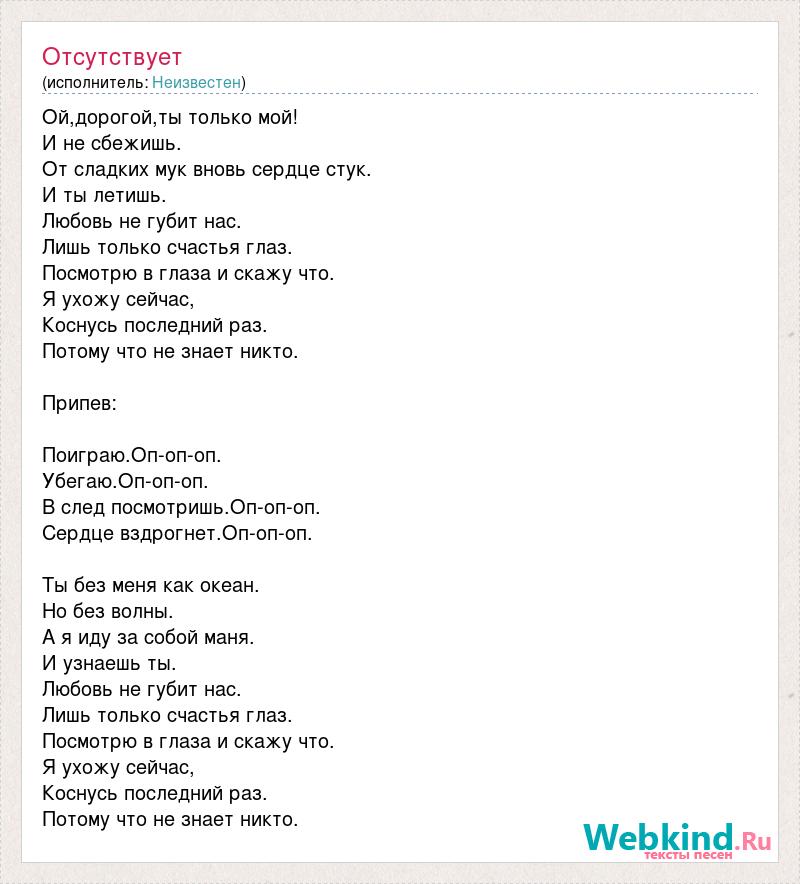 Отсутствует
(исполнитель: Неизвестен)

Ой,дорогой,ты только мой!
И не сбежишь.
От сладких мук вновь сердце стук.
И ты летишь.
Любовь не губит нас.
Лишь только счастья глаз.
Посмотрю в глаза и скажу что.
Я ухожу сейчас,
Коснусь последний раз.
Потому что не знает никто.

Припев:

Поиграю.Оп-оп-оп.
Убегаю.Оп-оп-оп.
В след посмотришь.Оп-оп-оп.
Сердце вздрогнет.Оп-оп-оп.

Ты без меня как океан.
Но без волны.
А я иду за собой маня.
И узнаешь ты.
Любовь не губит нас.
Лишь только счастья глаз.
Посмотрю в глаза и скажу что.
Я ухожу сейчас,
Коснусь последний раз.
Потому что не знает никто.

Webkind.Ru
тексты песен